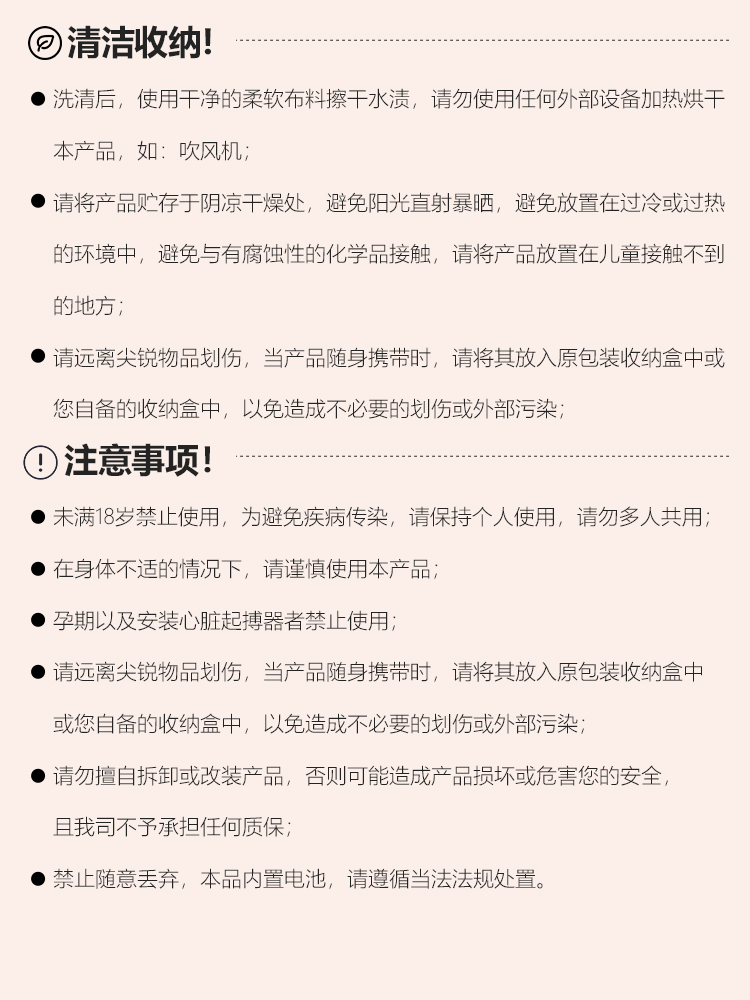 清洁收纳!

● 洗清后，使用干净的柔软布料擦干水渍，请勿使用任何外部设备加热烘干本产品，如：吹风机；

● 请将产品贮存于阴凉干燥处，避免阳光直射暴晒，避免放置在过冷或过热的环境中，避免与有腐蚀性的化学品接触，请将产品放置在儿童接触不到的地方；

● 请远离尖锐物品划伤，当产品随身携带时，请将其放入原包装收纳盒中或您自备的收纳盒中，以免造成不必要的划伤或外部污染；

注意事项!

● 未满18岁禁止使用，为避免疾病传染，请保持个人使用，请勿多人共用；

● 在身体不适的情况下，请谨慎使用本产品；

● 孕期以及安装心脏起搏器者禁止使用；

● 请远离尖锐物品划伤，当产品随身携带时，请将其放入原包装收纳盒中或您自备的收纳盒中，以免造成不必要的划伤或外部污染；

● 请勿擅自拆卸或改装产品，否则可能造成产品损坏或危害您的安全，且我司不予承担任何质保；

● 禁止随意丢弃，本品内置电池，请遵循当法法规处置。